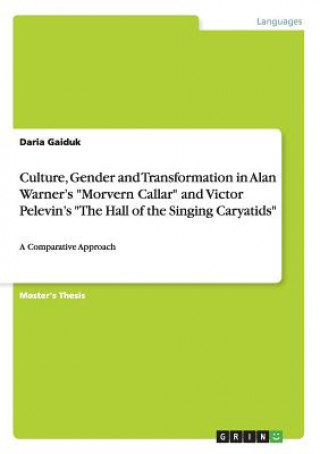 Languages

Daria Gaiduk

Culture, Gender and Transformation in Alan Warner's "Morvern Callar" and Victor Pelevin's "The Hall of the Singing Caryatids"

A Comparative Approach

Master's Thesis

GRIN